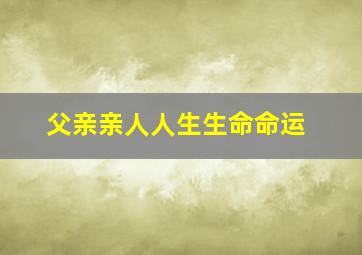 父亲亲人人生生命命运